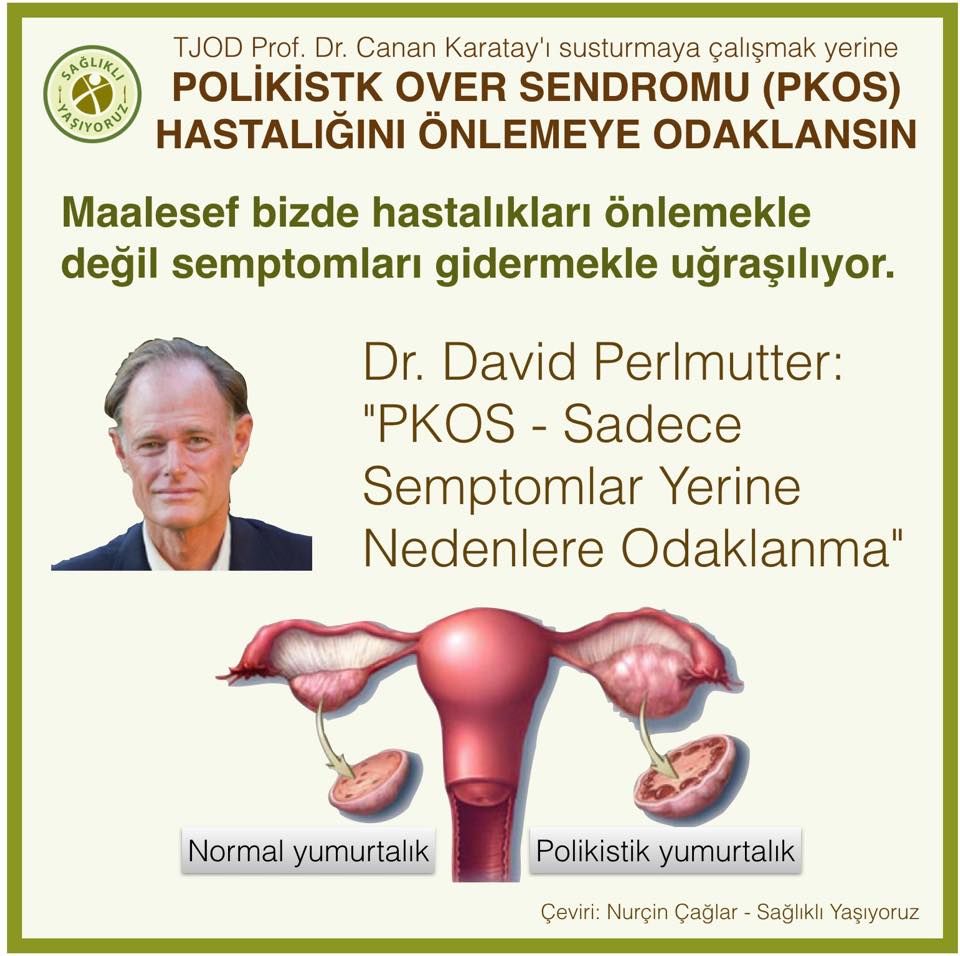 SAĞLIKLI YAŞIYORUZ

TJOD Prof. Dr. Canan Karatay'ı susturmaya çalışmak yerine
POLİKİSTK OVER SENDROMU (PKOS)
HASTALIĞINI ÖNLEMEYE ODAKLANSIN

Maalesef bizde hastalıkları önlemekle değil semptomları gidermekle uğraşılıyor.

Dr. David Perlmutter: "PKOS - Sadece Semptomlar Yerine Nedenlere Odaklanma"

Normal yumurtalık

Polikistik yumurtalık

Çeviri: Nurçin Çağlar - Sağlıklı Yaşıyoruz